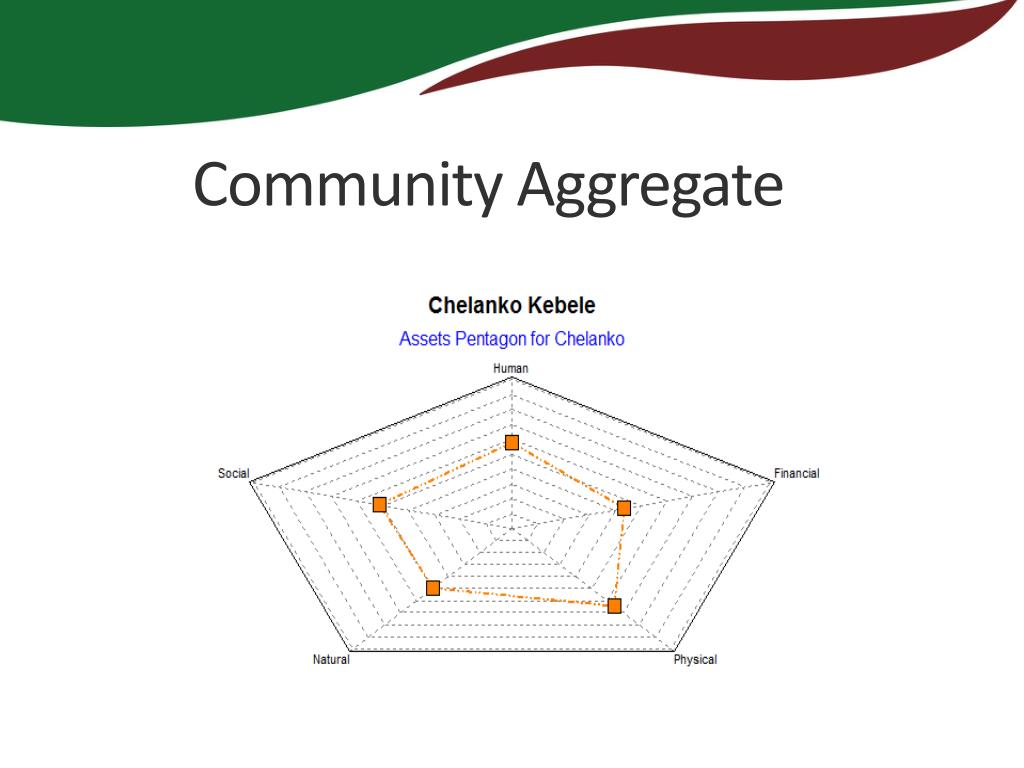 Community Aggregate

Chelanko Kebele

Assets Pentagon for Chelanko

Human

Financial

Physical

Natural

Social